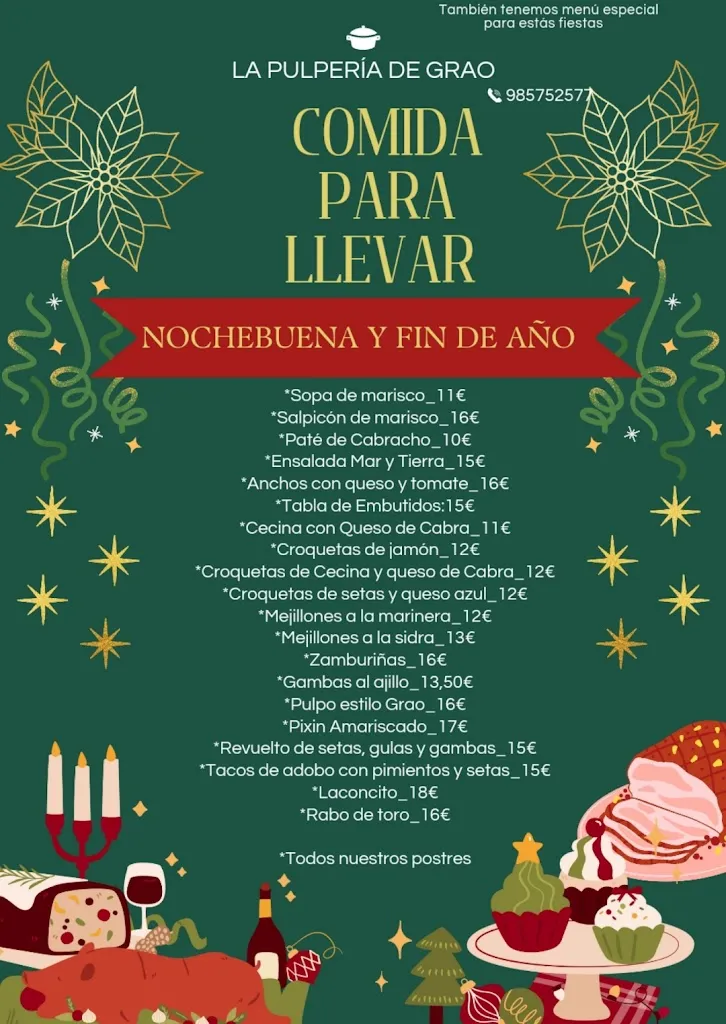 También tenemos menú especial para estás fiestas

LA PULPERÍA DE GRAO

985752577

COMIDA PARA LLEVAR

NOCHEBUENA Y FIN DE AÑO

*Sopa de marisco_11€
*Salpicón de marisco_16€
*Paté de Cabracho_10€
*Ensalada Mar y Tierra_15€
*Anchos con queso y tomate_16€
*Tabla de Embutidos:15€
*Cecina con Queso de Cabra_11€
*Croquetas de jamón_12€
*Croquetas de Cecina y queso de Cabra_12€
*Croquetas de setas y queso azul_12€
*Mejillones a la marinera_12€
*Mejillones a la sidra_13€
*Zamburiñas_16€
*Gambas al ajillo_13,50€
*Pulpo estilo Grao_16€
*Pixin Amariscado_17€
*Revuelto de setas, gulas y gambas_15€
*Tacos de adobo con pimientos y setas_15€
*Laconcito_18€
*Rabo de toro_16€

*Todos nuestros postres